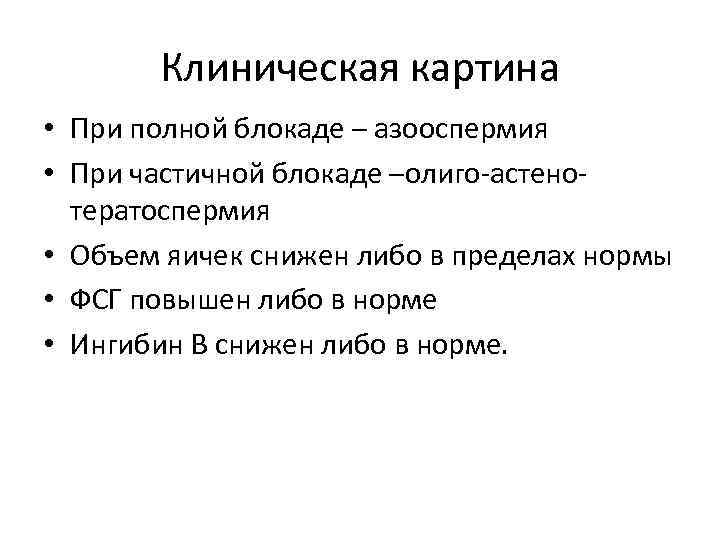 Клиническая картина

• При полной блокаде – азооспермия
• При частичной блокаде –олиго-астено-тератоспермия
• Объем яичек снижен либо в пределах нормы
• ФСГ повышен либо в норме
• Ингибин В снижен либо в норме.